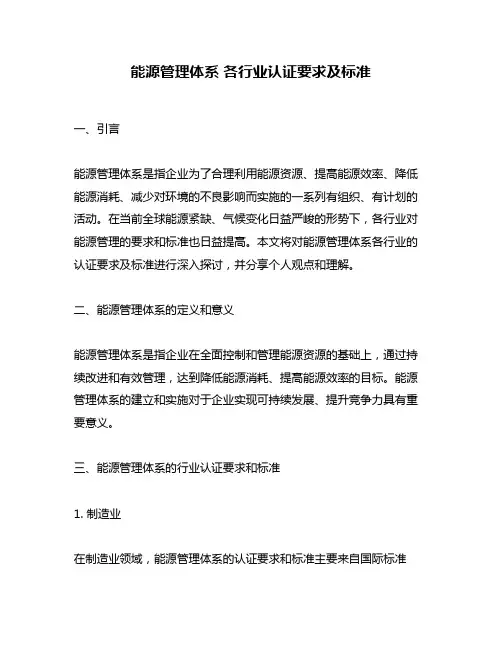 能源管理体系 各行业认证要求及标准

一、引言

能源管理体系是指企业为了合理利用能源资源、提高能源效率、降低能源消耗、减少对环境的不良影响而实施的一系列有组织、有计划的活动。在当前全球能源紧缺、气候变化日益严峻的形势下，各行业对能源管理的要求和标准也日益提高。本文将对能源管理体系各行业的认证要求及标准进行深入探讨，并分享个人观点和理解。

二、能源管理体系的定义和意义

能源管理体系是指企业在全面控制和管理能源资源的基础上，通过持续改进和有效管理，达到降低能源消耗、提高能源效率的目标。能源管理体系的建立和实施对于企业实现可持续发展、提升竞争力具有重要意义。

三、能源管理体系的行业认证要求和标准

1. 制造业

在制造业领域，能源管理体系的认证要求和标准主要来自国际标准